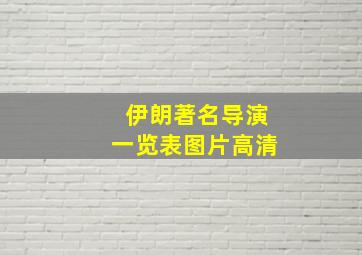 伊朗著名导演
一览表图片高清